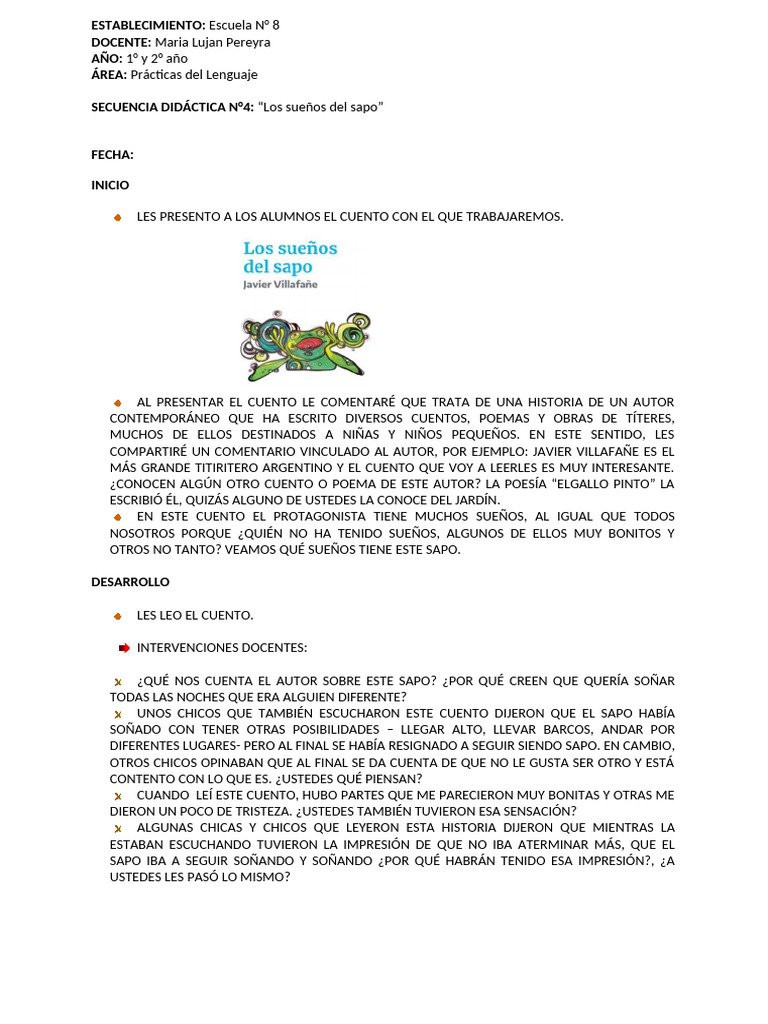 **ESTABLECIMIENTO:** Escuela N° 8
**DOCENTE:** Maria Lujan Pereyra
**AÑO:** 1° y 2° año
**ÁREA:** Prácticas del Lenguaje

**SECUENCIA DIDÁCTICA N°4:** "Los sueños del sapo"

**FECHA:**

**INICIO**

LES PRESENTO A LOS ALUMNOS EL CUENTO CON EL QUE TRABAJAREMOS.

Los sueños del sapo
Javier Villafañe

AL PRESENTAR EL CUENTO LE COMENTARÉ QUE TRATA DE UNA HISTORIA DE UN AUTOR CONTEMPORÁNEO QUE HA ESCRITO DIVERSOS CUENTOS, POEMAS Y OBRAS DE TÍTERES, MUCHOS DE ELLOS DESTINADOS A NIÑAS Y NIÑOS PEQUEÑOS. EN ESTE SENTIDO, LES COMPARTIRÉ UN COMENTARIO VINCULADO AL AUTOR, POR EJEMPLO: JAVIER VILLAFAÑE ES EL MÁS GRANDE TITIRITERO ARGENTINO Y EL CUENTO QUE VOY A LEERLES ES MUY INTERESANTE. ¿CONOCEN ALGÚN OTRO CUENTO O POEMA DE ESTE AUTOR? LA POESÍA "ELGALLO PINTO" LA ESCRIBIÓ ÉL, QUIZÁS ALGUNO DE USTEDES LA CONOCE DEL JARDÍN.

EN ESTE CUENTO EL PROTAGONISTA TIENE MUCHOS SUEÑOS, AL IGUAL QUE TODOS NOSOTROS PORQUE ¿QUIÉN NO HA TENIDO SUEÑOS, ALGUNOS DE ELLOS MUY BONITOS Y OTROS NO TANTO? VEAMOS QUÉ SUEÑOS TIENE ESTE SAPO.

**DESARROLLO**

LES LEO EL CUENTO.

INTERVENCIONES DOCENTES:

¿QUÉ NOS CUENTA EL AUTOR SOBRE ESTE SAPO? ¿POR QUÉ CREEN QUE QUERÍA SOÑAR TODAS LAS NOCHES QUE ERA ALGUIEN DIFERENTE?

UNOS CHICOS QUE TAMBIÉN ESCUCHARON ESTE CUENTO DIJERON QUE EL SAPO HABÍA SOÑADO CON TENER OTRAS POSIBILIDADES – LLEGAR ALTO, LLEVAR BARCOS, ANDAR POR DIFERENTES LUGARES- PERO AL FINAL SE HABÍA RESIGNADO A SEGUIR SIENDO SAPO. EN CAMBIO, OTROS CHICOS OPINABAN QUE AL FINAL SE DA CUENTA DE QUE NO LE GUSTA SER OTRO Y ESTÁ CONTENTO CON LO QUE ES. ¿USTEDES QUÉ PIENSAN?

CUANDO LEÍ ESTE CUENTO, HUBO PARTES QUE ME PARECIERON MUY BONITAS Y OTRAS ME DIERON UN POCO DE TRISTEZA. ¿USTEDES TAMBIÉN TUVIERON ESA SENSACIÓN?

ALGUNAS CHICAS Y CHICOS QUE LEYERON ESTA HISTORIA DIJERON QUE MIENTRAS LA ESTABAN ESCUCHANDO TUVIERON LA IMPRESIÓN DE QUE NO IBA ATERMINAR MÁS, QUE EL SAPO IBA A SEGUIR SOÑANDO Y SOÑANDO ¿POR QUÉ HABRÁN TENIDO ESA IMPRESIÓN?, ¿A USTEDES LES PASÓ LO MISMO?